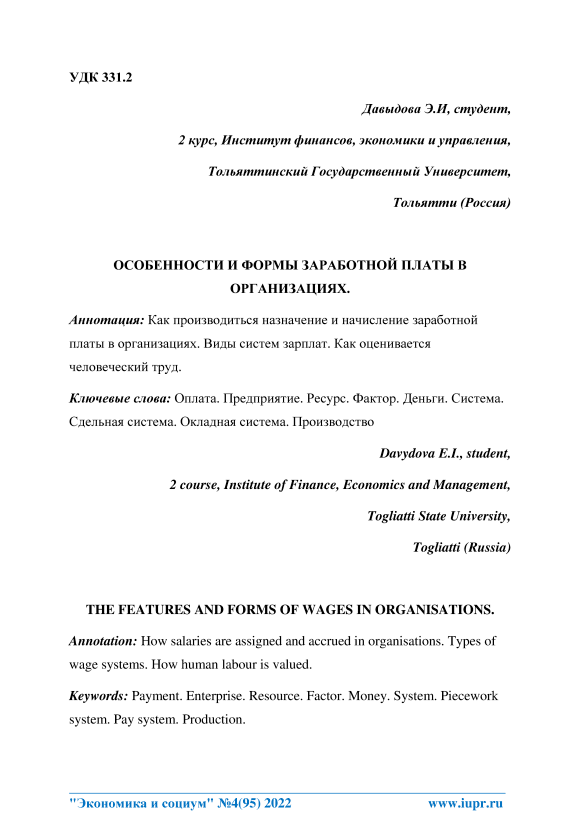 УДК 331.2

Давыдова Э.И, студент,

2 курс, Институт финансов, экономики и управления,

Тольяттинский Государственный Университет,

Тольятти (Россия)

ОСОБЕННОСТИ И ФОРМЫ ЗАРАБОТНОЙ ПЛАТЫ В ОРГАНИЗАЦИЯХ.

Аннотация: Как производиться назначение и начисление заработной платы в организациях. Виды систем зарплат. Как оценивается человеческий труд.

Ключевые слова: Оплата. Предприятие. Ресурс. Фактор. Деньги. Система. Сдельная система. Окладная система. Производство

Davydova E.I., student,

2 course, Institute of Finance, Economics and Management,

Togliatti State University,

Togliatti (Russia)

THE FEATURES AND FORMS OF WAGES IN ORGANISATIONS.

Annotation: How salaries are assigned and accrued in organisations. Types of wage systems. How human labour is valued.

Keywords: Payment. Enterprise. Resource. Factor. Money. System. Piecework system. Pay system. Production.

"Экономика и социум" №4(95) 2022 www.iupr.ru